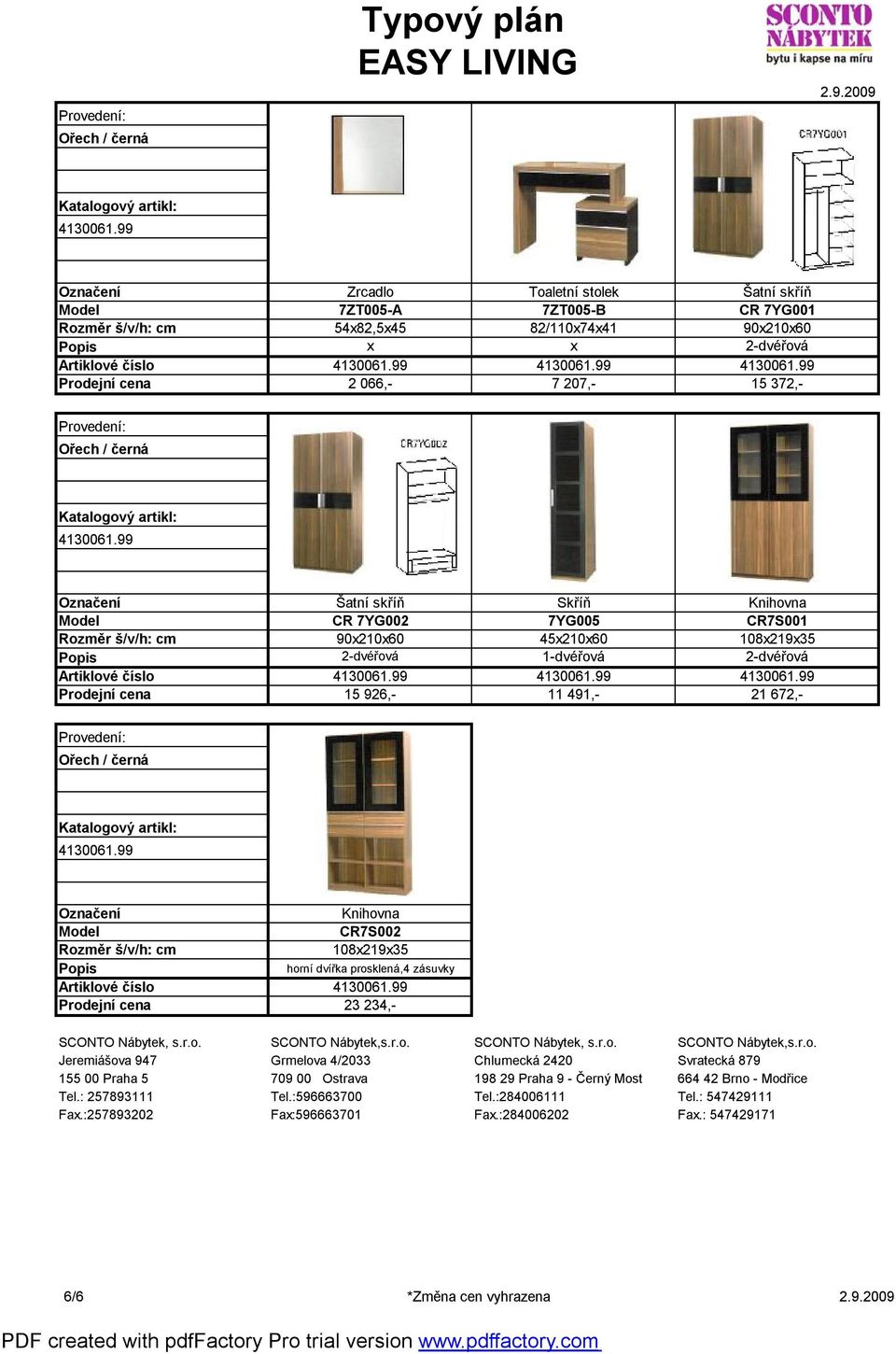 Typový plán
EASY LIVING

SCONTO NÁBYTEK
bytu i kapse na míru

2.9.2009

Provedení:
Ořech / černá

Katalogový artikl:
4130061.99

CR7YG001

| Označení | Zrcadlo | Toaletní stolek | Šatní skříň |
|---|---|---|---|
| Model | 7ZT005-A | 7ZT005-B | CR 7YG001 |
| Rozměr š/v/h: cm | 54x82,5x45 | 82/110x74x41 | 90x210x60 |
| Popis | x | x | 2-dvéřová |
| Artiklové číslo | 4130061.99 | 4130061.99 | 4130061.99 |
| Prodejní cena | 2 066,- | 7 207,- | 15 372,- |

Provedení:
Ořech / černá

Katalogový artikl:
4130061.99

CR7YG002

| Označení | Šatní skříň | Skříň | Knihovna |
|---|---|---|---|
| Model | CR 7YG002 | 7YG005 | CR7S001 |
| Rozměr š/v/h: cm | 90x210x60 | 45x210x60 | 108x219x35 |
| Popis | 2-dvéřová | 1-dvéřová | 2-dvéřová |
| Artiklové číslo | 4130061.99 | 4130061.99 | 4130061.99 |
| Prodejní cena | 15 926,- | 11 491,- | 21 672,- |

Provedení:
Ořech / černá

Katalogový artikl:
4130061.99

| Označení | Knihovna |
|---|---|
| Model | CR7S002 |
| Rozměr š/v/h: cm | 108x219x35 |
| Popis | horní dvířka prosklená,4 zásuvky |
| Artiklové číslo | 4130061.99 |
| Prodejní cena | 23 234,- |

SCONTO Nábytek, s.r.o.
Jeremiášova 947
155 00 Praha 5
Tel.: 257893111
Fax.:257893202

SCONTO Nábytek,s.r.o.
Grmelova 4/2033
709 00 Ostrava
Tel.:596663700
Fax:596663701

SCONTO Nábytek, s.r.o.
Chlumecká 2420
198 29 Praha 9 - Černý Most
Tel.:284006111
Fax.:284006202

SCONTO Nábytek,s.r.o.
Svratecká 879
664 42 Brno - Modřice
Tel.: 547429111
Fax.: 547429171

6/6 *Změna cen vyhrazena 2.9.2009

PDF created with pdfFactory Pro trial version www.pdffactory.com